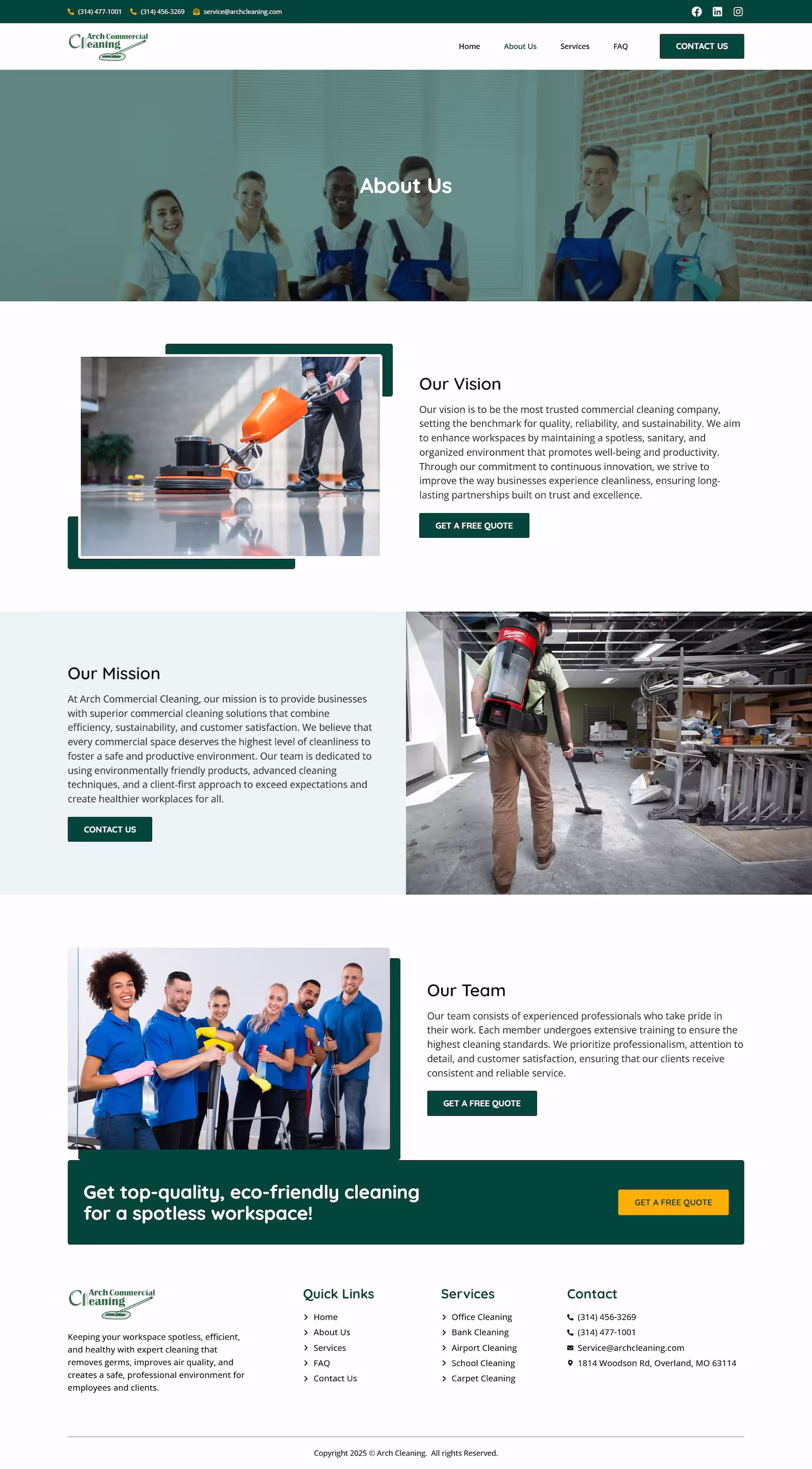 (314) 477-1001 (314) 456-3269 service@archcleaning.com

Arch Commercial Cleaning

Home About Us Services FAQ CONTACT US

About Us

Our Vision

Our vision is to be the most trusted commercial cleaning company, setting the benchmark for quality, reliability, and sustainability. We aim to enhance workspaces by maintaining a spotless, sanitary, and organized environment that promotes well-being and productivity. Through our commitment to continuous innovation, we strive to improve the way businesses experience cleanliness, ensuring long-lasting partnerships built on trust and excellence.

GET A FREE QUOTE

Our Mission

At Arch Commercial Cleaning, our mission is to provide businesses with superior commercial cleaning solutions that combine efficiency, sustainability, and customer satisfaction. We believe that every commercial space deserves the highest level of cleanliness to foster a safe and productive environment. Our team is dedicated to using environmentally friendly products, advanced cleaning techniques, and a client-first approach to exceed expectations and create healthier workplaces for all.

CONTACT US

Our Team

Our team consists of experienced professionals who take pride in their work. Each member undergoes extensive training to ensure the highest cleaning standards. We prioritize professionalism, attention to detail, and customer satisfaction, ensuring that our clients receive consistent and reliable service.

GET A FREE QUOTE

Get top-quality, eco-friendly cleaning for a spotless workspace!

GET A FREE QUOTE

Arch Commercial Cleaning

Keeping your workspace spotless, efficient, and healthy with expert cleaning that removes germs, improves air quality, and creates a safe, professional environment for employees and clients.

Quick Links

Home
About Us
Services
FAQ
Contact Us

Services

Office Cleaning
Bank Cleaning
Airport Cleaning
School Cleaning
Carpet Cleaning

Contact

(314) 456-3269
(314) 477-1001
Service@archcleaning.com
1814 Woodson Rd, Overland, MO 63114

Copyright 2025 © Arch Cleaning. All rights Reserved.